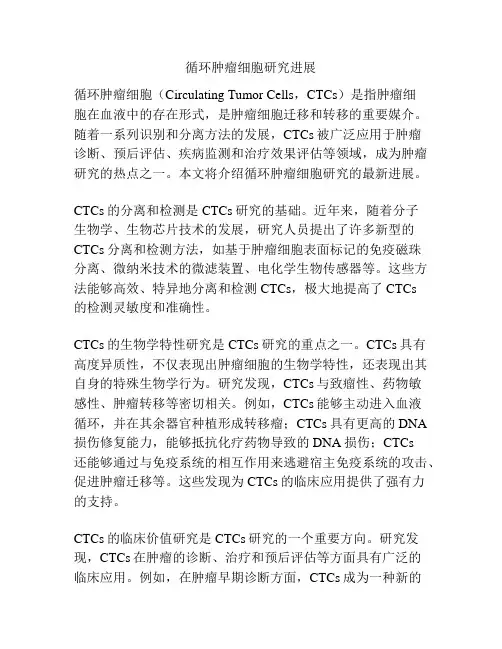 循环肿瘤细胞研究进展

循环肿瘤细胞（Circulating Tumor Cells，CTCs）是指肿瘤细胞在血液中的存在形式，是肿瘤细胞迁移和转移的重要媒介。随着一系列识别和分离方法的发展，CTCs 被广泛应用于肿瘤诊断、预后评估、疾病监测和治疗效果评估等领域，成为肿瘤研究的热点之一。本文将介绍循环肿瘤细胞研究的最新进展。

CTCs 的分离和检测是 CTCs 研究的基础。近年来，随着分子生物学、生物芯片技术的发展，研究人员提出了许多新型的 CTCs 分离和检测方法，如基于肿瘤细胞表面标记的免疫磁珠分离、微纳米技术的微滤装置、电化学生物传感器等。这些方法能够高效、特异地分离和检测 CTCs，极大地提高了 CTCs 的检测灵敏度和准确性。

CTCs 的生物学特性研究是 CTCs 研究的重点之一。CTCs 具有高度异质性，不仅表现出肿瘤细胞的生物学特性，还表现出其自身的特殊生物学行为。研究发现，CTCs 与致瘤性、药物敏感性、肿瘤转移等密切相关。例如，CTCs 能够主动进入血液循环，并在其余器官种植形成转移瘤；CTCs 具有更高的 DNA 损伤修复能力，能够抵抗化疗药物导致的 DNA 损伤；CTCs 还能够通过与免疫系统的相互作用来逃避宿主免疫系统的攻击、促进肿瘤迁移等。这些发现为 CTCs 的临床应用提供了强有力的支持。

CTCs 的临床价值研究是 CTCs 研究的一个重要方向。研究发现，CTCs 在肿瘤的诊断、治疗和预后评估等方面具有广泛的临床应用。例如，在肿瘤早期诊断方面，CTCs 成为一种新的